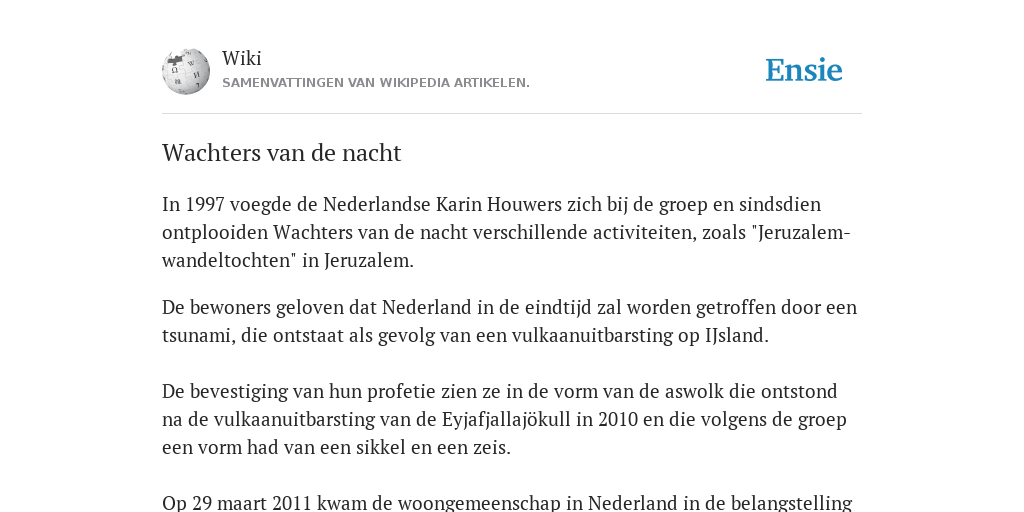 Wiki
SAMENVATTINGEN VAN WIKIPEDIA ARTIKELEN.

Ensie

Wachters van de nacht

In 1997 voegde de Nederlandse Karin Houwers zich bij de groep en sindsdien ontplooiden Wachters van de nacht verschillende activiteiten, zoals "Jeruzalem-wandeltochten" in Jeruzalem.

De bewoners geloven dat Nederland in de eindtijd zal worden getroffen door een tsunami, die ontstaat als gevolg van een vulkaanuitbarsting op IJsland.

De bevestiging van hun profetie zien ze in de vorm van de aswolk die ontstond na de vulkaanuitbarsting van de Eyjafjallajökull in 2010 en die volgens de groep een vorm had van een sikkel en een zeis.

Op 29 maart 2011 kwam de woongemeenschap in Nederland in de belangstelling